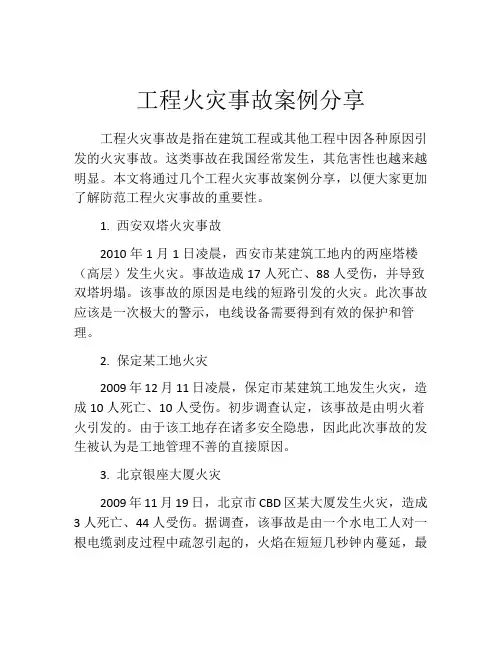 工程火灾事故案例分享

工程火灾事故是指在建筑工程或其他工程中因各种原因引发的火灾事故。这类事故在我国经常发生，其危害性也越来越明显。本文将通过几个工程火灾事故案例分享，以便大家更加了解防范工程火灾事故的重要性。

1. 西安双塔火灾事故

2010 年 1 月 1 日凌晨，西安市某建筑工地内的两座塔楼（高层）发生火灾。事故造成 17 人死亡、88 人受伤，并导致双塔坍塌。该事故的原因是电线的短路引发的火灾。此次事故应该是一次极大的警示，电线设备需要得到有效的保护和管理。

2. 保定某工地火灾

2009 年 12 月 11 日凌晨，保定市某建筑工地发生火灾，造成 10 人死亡、10 人受伤。初步调查认定，该事故是由明火着火引发的。由于该工地存在诸多安全隐患，因此此次事故的发生被认为是工地管理不善的直接原因。

3. 北京银座大厦火灾

2009 年 11 月 19 日，北京市 CBD 区某大厦发生火灾，造成 3 人死亡、44 人受伤。据调查，该事故是由一个水电工人对一根电缆剥皮过程中疏忽引起的，火焰在短短几秒钟内蔓延，最